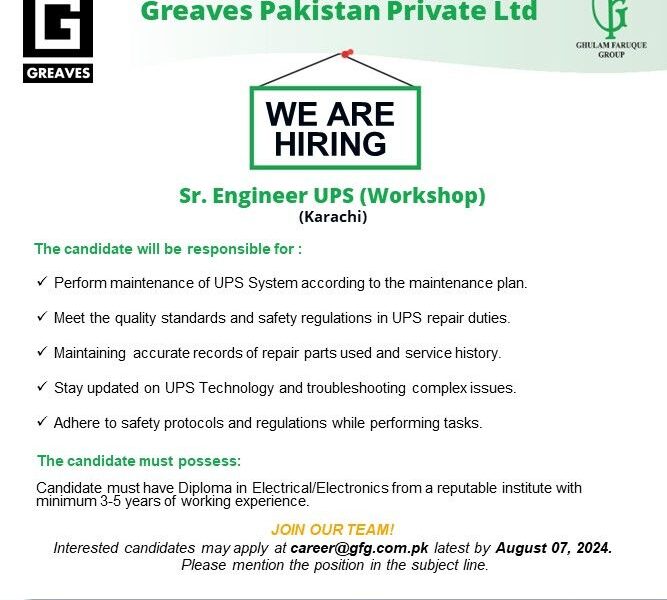 GREAVES

Greaves Pakistan Private Ltd

GHULAM FARUQUE GROUP

WE ARE HIRING

Sr. Engineer UPS (Workshop)
(Karachi)

The candidate will be responsible for :

✓ Perform maintenance of UPS System according to the maintenance plan.

✓ Meet the quality standards and safety regulations in UPS repair duties.

✓ Maintaining accurate records of repair parts used and service history.

✓ Stay updated on UPS Technology and troubleshooting complex issues.

✓ Adhere to safety protocols and regulations while performing tasks.

The candidate must possess:

Candidate must have Diploma in Electrical/Electronics from a reputable institute with minimum 3-5 years of working experience.

JOIN OUR TEAM!
Interested candidates may apply at career@gfg.com.pk latest by August 07, 2024.
Please mention the position in the subject line.